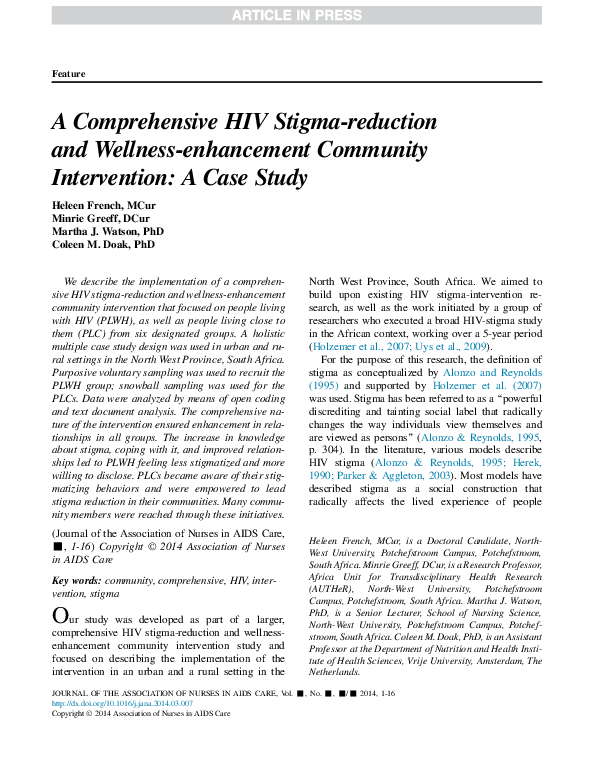 ARTICLE IN PRESS

Feature

A Comprehensive HIV Stigma-reduction and Wellness-enhancement Community Intervention: A Case Study

Heleen French, MCur
Minrie Greeff, DCur
Martha J. Watson, PhD
Coleen M. Doak, PhD

We describe the implementation of a comprehensive HIV stigma-reduction and wellness-enhancement community intervention that focused on people living with HIV (PLWH), as well as people living close to them (PLC) from six designated groups. A holistic multiple case study design was used in urban and rural settings in the North West Province, South Africa. Purposive voluntary sampling was used to recruit the PLWH group; snowball sampling was used for the PLCs. Data were analyzed by means of open coding and text document analysis. The comprehensive nature of the intervention ensured enhancement in relationships in all groups. The increase in knowledge about stigma, coping with it, and improved relationships led to PLWH feeling less stigmatized and more willing to disclose. PLCs became aware of their stigmatizing behaviors and were empowered to lead stigma reduction in their communities. Many community members were reached through these initiatives.

(Journal of the Association of Nurses in AIDS Care, ■, 1-16) Copyright © 2014 Association of Nurses in AIDS Care

Key words: community, comprehensive, HIV, intervention, stigma

Our study was developed as part of a larger, comprehensive HIV stigma-reduction and wellness-enhancement community intervention study and focused on describing the implementation of the intervention in an urban and a rural setting in the North West Province, South Africa. We aimed to build upon existing HIV stigma-intervention research, as well as the work initiated by a group of researchers who executed a broad HIV-stigma study in the African context, working over a 5-year period (Holzemer et al., 2007; Uys et al., 2009).

For the purpose of this research, the definition of stigma as conceptualized by Alonzo and Reynolds (1995) and supported by Holzemer et al. (2007) was used. Stigma has been referred to as a "powerful discrediting and tainting social label that radically changes the way individuals view themselves and are viewed as persons" (Alonzo & Reynolds, 1995, p. 304). In the literature, various models describe HIV stigma (Alonzo & Reynolds, 1995; Herek, 1990; Parker & Aggleton, 2003). Most models have described stigma as a social construction that radically affects the lived experience of people

Heleen French, MCur, is a Doctoral Candidate, North-West University, Potchefstroom Campus, Potchefstroom, South Africa. Minrie Greeff, DCur, is a Research Professor, Africa Unit for Transdisciplinary Health Research (AUTHeR), North-West University, Potchefstroom Campus, Potchefstroom, South Africa. Martha J. Watson, PhD, is a Senior Lecturer, School of Nursing Science, North-West University, Potchefstroom Campus, Potchefstroom, South Africa. Coleen M. Doak, PhD, is an Assistant Professor at the Department of Nutrition and Health Institute of Health Sciences, Vrije University, Amsterdam, The Netherlands.

JOURNAL OF THE ASSOCIATION OF NURSES IN AIDS CARE, Vol. ■, No. ■, ■/■ 2014, 1-16
http://dx.doi.org/10.1016/j.jana.2014.03.007
Copyright © 2014 Association of Nurses in AIDS Care